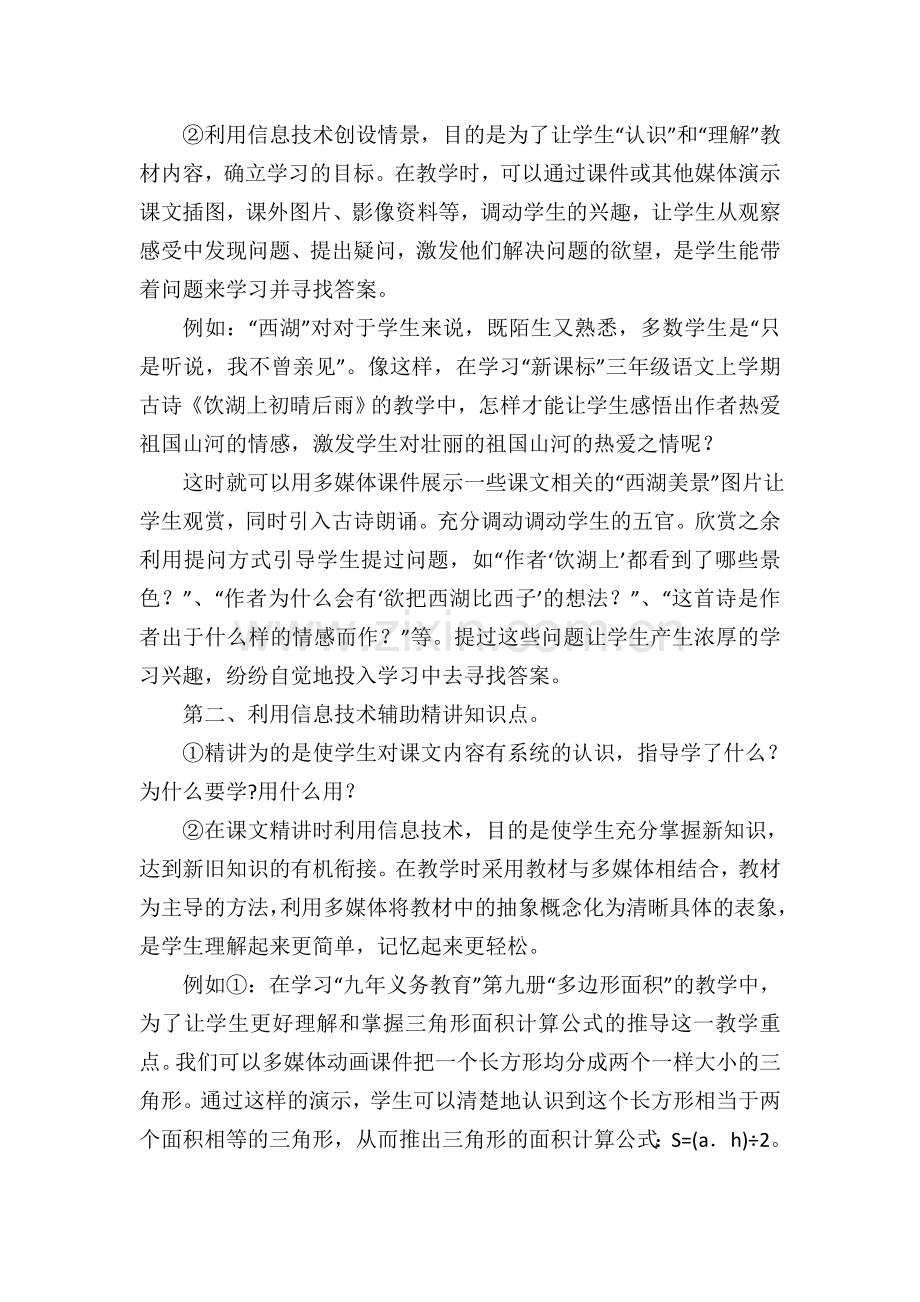 ②利用信息技术创设情景，目的是为了让学生“认识”和“理解”教材内容，确立学习的目标。在教学时，可以通过课件或其他媒体演示课文插图，课外图片、影像资料等，调动学生的兴趣，让学生从观察感受中发现问题、提出疑问，激发他们解决问题的欲望，是学生能带着问题来学习并寻找答案。

例如：“西湖”对对于学生来说，既陌生又熟悉，多数学生是“只是听说，我不曾亲见”。像这样，在学习“新课标”三年级语文上学期古诗《饮湖上初晴后雨》的教学中，怎样才能让学生感悟出作者热爱祖国山河的情感，激发学生对壮丽的祖国山河的热爱之情呢？

这时就可以用多媒体课件展示一些课文相关的“西湖美景”图片让学生观赏，同时引入古诗朗诵。充分调动调动学生的五官。欣赏之余利用提问方式引导学生提过问题，如“作者‘饮湖上’都看到了哪些景色？”、“作者为什么会有‘欲把西湖比西子’的想法？”、“这首诗是作者出于什么样的情感而作？”等。提过这些问题让学生产生浓厚的学习兴趣，纷纷自觉地投入学习中去寻找答案。

第二、利用信息技术辅助精讲知识点。

①精讲为的是使学生对课文内容有系统的认识，指导学了什么？为什么要学?用什么用？

②在课文精讲时利用信息技术，目的是使学生充分掌握新知识，达到新旧知识的有机衔接。在教学时采用教材与多媒体相结合，教材为主导的方法,利用多媒体将教材中的抽象概念化为清晰具体的表象，是学生理解起来更简单，记忆起来更轻松。

例如①：在学习“九年义务教育”第九册“多边形面积”的教学中，为了让学生更好理解和掌握三角形面积计算公式的推导这一教学重点。我们可以多媒体动画课件把一个长方形均分成两个一样大小的三角形。通过这样的演示，学生可以清楚地认识到这个长方形相当于两个面积相等的三角形，从而推出三角形的面积计算公式：S=(a．h)÷2。

www.zixin.com.cn